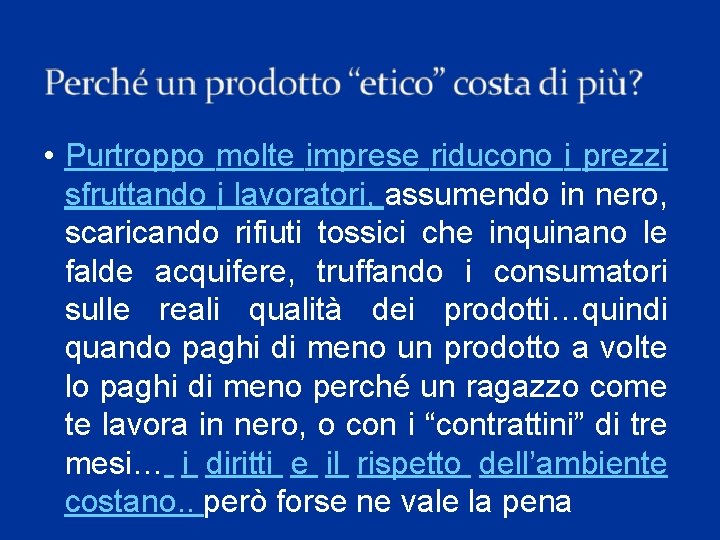 Perché un prodotto “etico” costa di più?

• Purtroppo molte imprese riducono i prezzi sfruttando i lavoratori, assumendo in nero, scaricando rifiuti tossici che inquinano le falde acquifere, truffando i consumatori sulle reali qualità dei prodotti…quindi quando paghi di meno un prodotto a volte lo paghi di meno perché un ragazzo come te lavora in nero, o con i “contrattini” di tre mesi… i diritti e il rispetto dell’ambiente costano.. però forse ne vale la pena